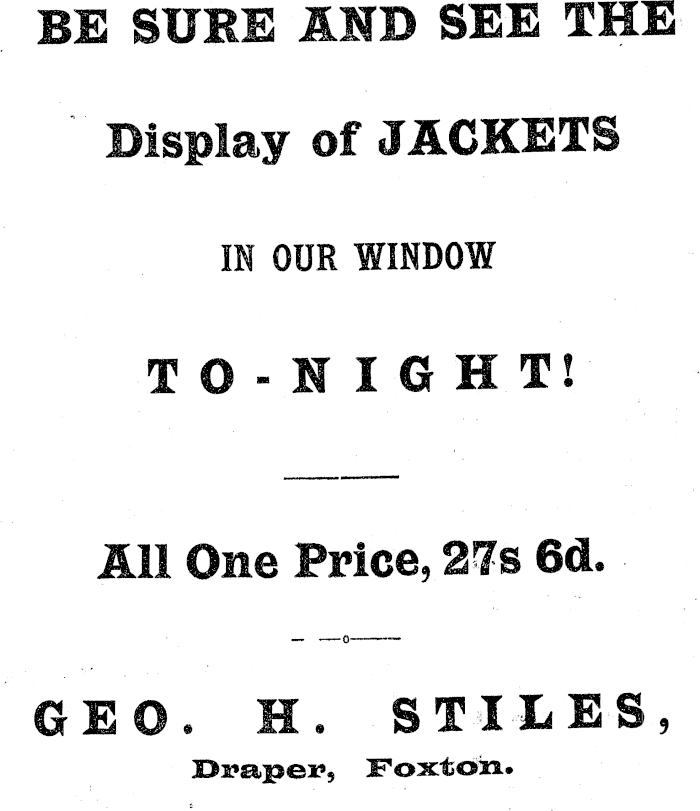 BE SURE AND SEE THE

Display of JACKETS

IN OUR WINDOW

TO-NIGHT!

All One Price, 27s 6d.

GEO. H. STILES,

Draper, Foxton.